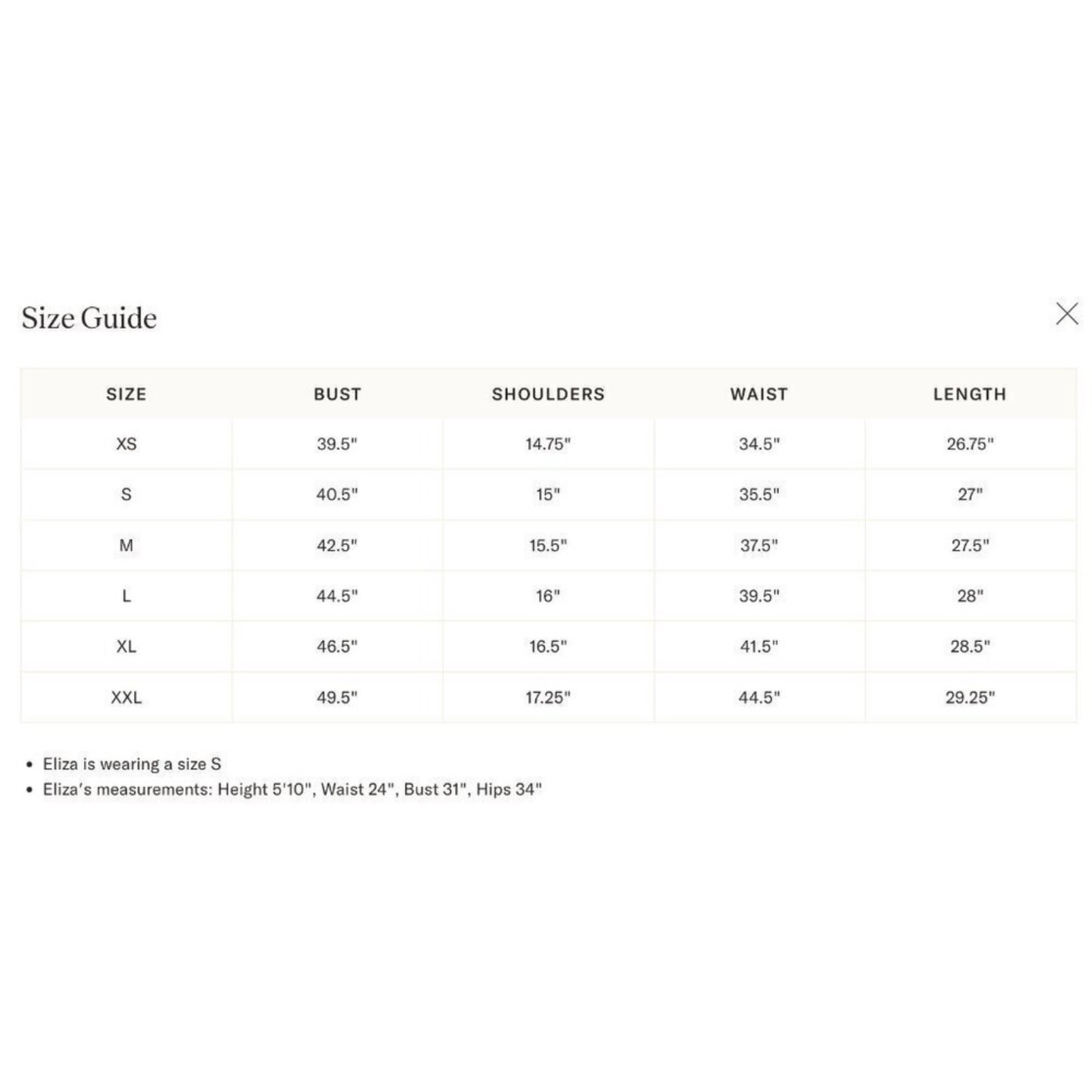 Size Guide

| SIZE | BUST | SHOULDERS | WAIST | LENGTH |
|---|---|---|---|---|
| XS | 39.5" | 14.75" | 34.5" | 26.75" |
| S | 40.5" | 15" | 35.5" | 27" |
| M | 42.5" | 15.5" | 37.5" | 27.5" |
| L | 44.5" | 16" | 39.5" | 28" |
| XL | 46.5" | 16.5" | 41.5" | 28.5" |
| XXL | 49.5" | 17.25" | 44.5" | 29.25" |

• Eliza is wearing a size S
• Eliza's measurements: Height 5'10", Waist 24", Bust 31", Hips 34"